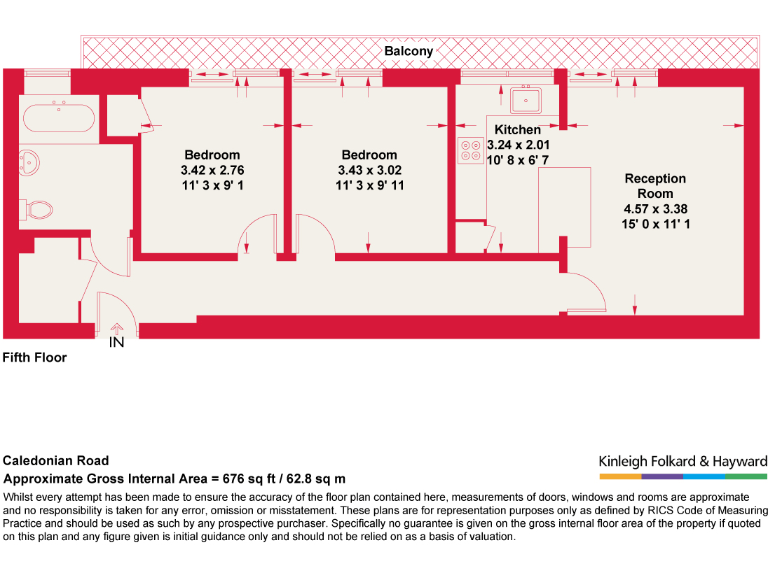 Balcony

Bedroom
3.42 x 2.76
11' 3 x 9' 1

Bedroom
3.43 x 3.02
11' 3 x 9' 11

Kitchen
3.24 x 2.01
10' 8 x 6' 7

Reception Room
4.57 x 3.38
15' 0 x 11' 1

IN

Fifth Floor

Caledonian Road
Approximate Gross Internal Area = 676 sq ft / 62.8 sq m

Kinleigh Folkard & Hayward

Whilst every attempt has been made to ensure the accuracy of the floor plan contained here, measurements of doors, windows and rooms are approximate and no responsibility is taken for any error, omission or misstatement. These plans are for representation purposes only as defined by RICS Code of Measuring Practice and should be used as such by any prospective purchaser. Specifically no guarantee is given on the gross internal floor area of the property if quoted on this plan and any figure given is initial guidance only and should not be relied on as a basis of valuation.